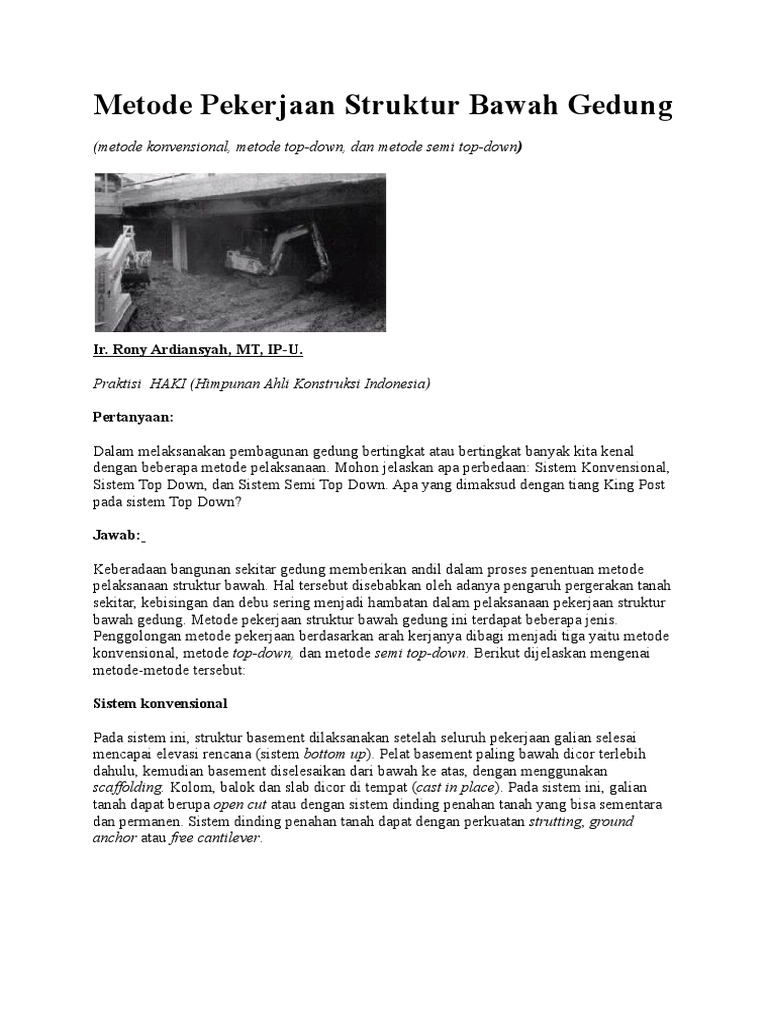 Metode Pekerjaan Struktur Bawah Gedung

(metode konvensional, metode top-down, dan metode semi top-down)

Ir. Rony Ardiansyah, MT, IP-U.

Praktisi HAKI (Himpunan Ahli Konstruksi Indonesia)

Pertanyaan:

Dalam melaksanakan pembagunan gedung bertingkat atau bertingkat banyak kita kenal dengan beberapa metode pelaksanaan. Mohon jelaskan apa perbedaan: Sistem Konvensional, Sistem Top Down, dan Sistem Semi Top Down. Apa yang dimaksud dengan tiang King Post pada sistem Top Down?

Jawab:

Keberadaan bangunan sekitar gedung memberikan andil dalam proses penentuan metode pelaksanaan struktur bawah. Hal tersebut disebabkan oleh adanya pengaruh pergerakan tanah sekitar, kebisingan dan debu sering menjadi hambatan dalam pelaksanaan pekerjaan struktur bawah gedung. Metode pekerjaan struktur bawah gedung ini terdapat beberapa jenis. Penggolongan metode pekerjaan berdasarkan arah kerjanya dibagi menjadi tiga yaitu metode konvensional, metode top-down, dan metode semi top-down. Berikut dijelaskan mengenai metode-metode tersebut:

Sistem konvensional

Pada sistem ini, struktur basement dilaksanakan setelah seluruh pekerjaan galian selesai mencapai elevasi rencana (sistem bottom up). Pelat basement paling bawah dicor terlebih dahulu, kemudian basement diselesaikan dari bawah ke atas, dengan menggunakan scaffolding. Kolom, balok dan slab dicor di tempat (cast in place). Pada sistem ini, galian tanah dapat berupa open cut atau dengan sistem dinding penahan tanah yang bisa sementara dan permanen. Sistem dinding penahan tanah dapat dengan perkuatan strutting, ground anchor atau free cantilever.